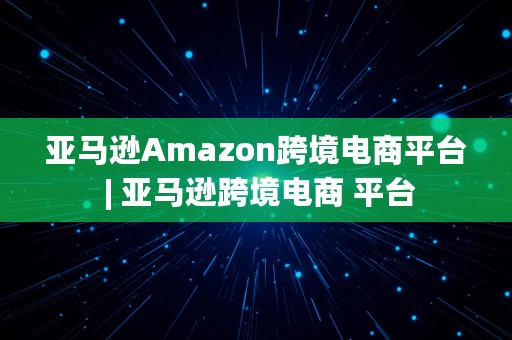 亚马逊Amazon跨境电商平台 | 亚马逊跨境电商 平台